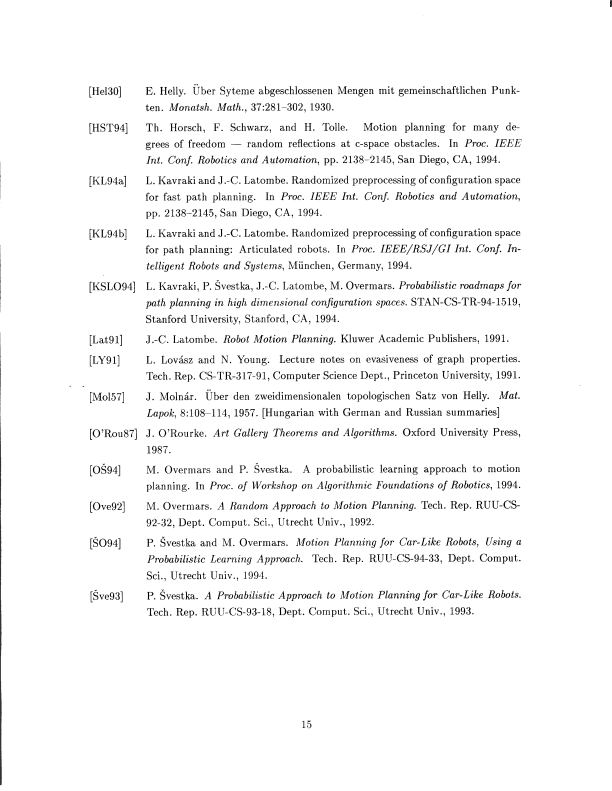 [Hel30] E. Helly. Über Syteme abgeschlossenen Mengen mit gemeinschaftlichen Punkten. Monatsh. Math., 37:281–302, 1930.

[HST94] Th. Horsch, F. Schwarz, and H. Tolle. Motion planning for many degrees of freedom — random reflections at c-space obstacles. In Proc. IEEE Int. Conf. Robotics and Automation, pp. 2138–2145, San Diego, CA, 1994.

[KL94a] L. Kavraki and J.-C. Latombe. Randomized preprocessing of configuration space for fast path planning. In Proc. IEEE Int. Conf. Robotics and Automation, pp. 2138–2145, San Diego, CA, 1994.

[KL94b] L. Kavraki and J.-C. Latombe. Randomized preprocessing of configuration space for path planning: Articulated robots. In Proc. IEEE/RSJ/GI Int. Conf. Intelligent Robots and Systems, München, Germany, 1994.

[KSLO94] L. Kavraki, P. Švestka, J.-C. Latombe, M. Overmars. Probabilistic roadmaps for path planning in high dimensional configuration spaces. STAN-CS-TR-94-1519, Stanford University, Stanford, CA, 1994.

[Lat91] J.-C. Latombe. Robot Motion Planning. Kluwer Academic Publishers, 1991.

[LY91] L. Lovász and N. Young. Lecture notes on evasiveness of graph properties. Tech. Rep. CS-TR-317-91, Computer Science Dept., Princeton University, 1991.

[Mol57] J. Molnár. Über den zweidimensionalen topologischen Satz von Helly. Mat. Lapok, 8:108–114, 1957. [Hungarian with German and Russian summaries]

[O'Rou87] J. O'Rourke. Art Gallery Theorems and Algorithms. Oxford University Press, 1987.

[OŠ94] M. Overmars and P. Švestka. A probabilistic learning approach to motion planning. In Proc. of Workshop on Algorithmic Foundations of Robotics, 1994.

[Ove92] M. Overmars. A Random Approach to Motion Planning. Tech. Rep. RUU-CS-92-32, Dept. Comput. Sci., Utrecht Univ., 1992.

[ŠO94] P. Švestka and M. Overmars. Motion Planning for Car-Like Robots, Using a Probabilistic Learning Approach. Tech. Rep. RUU-CS-94-33, Dept. Comput. Sci., Utrecht Univ., 1994.

[Šve93] P. Švestka. A Probabilistic Approach to Motion Planning for Car-Like Robots. Tech. Rep. RUU-CS-93-18, Dept. Comput. Sci., Utrecht Univ., 1993.

15